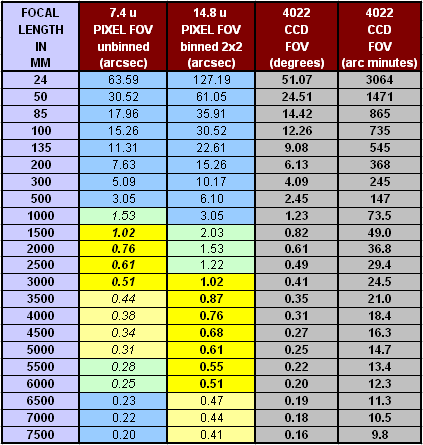 | FOCAL LENGTH IN MM | 7.4 u PIXEL FOV unbinned (arcsec) | 14.8 u PIXEL FOV binned 2x2 (arcsec) | 4022 CCD FOV (degrees) | 4022 CCD FOV (arc minutes) |
|---|---|---|---|---|
| 24 | 63.59 | 127.19 | 51.07 | 3064 |
| 50 | 30.52 | 61.05 | 24.51 | 1471 |
| 85 | 17.96 | 35.91 | 14.42 | 865 |
| 100 | 15.26 | 30.52 | 12.26 | 735 |
| 135 | 11.31 | 22.61 | 9.08 | 545 |
| 200 | 7.63 | 15.26 | 6.13 | 368 |
| 300 | 5.09 | 10.17 | 4.09 | 245 |
| 500 | 3.05 | 6.10 | 2.45 | 147 |
| 1000 | 1.53 | 3.05 | 1.23 | 73.5 |
| 1500 | 1.02 | 2.03 | 0.82 | 49.0 |
| 2000 | 0.76 | 1.53 | 0.61 | 36.8 |
| 2500 | 0.61 | 1.22 | 0.49 | 29.4 |
| 3000 | 0.51 | 1.02 | 0.41 | 24.5 |
| 3500 | 0.44 | 0.87 | 0.35 | 21.0 |
| 4000 | 0.38 | 0.76 | 0.31 | 18.4 |
| 4500 | 0.34 | 0.68 | 0.27 | 16.3 |
| 5000 | 0.31 | 0.61 | 0.25 | 14.7 |
| 5500 | 0.28 | 0.55 | 0.22 | 13.4 |
| 6000 | 0.25 | 0.51 | 0.20 | 12.3 |
| 6500 | 0.23 | 0.47 | 0.19 | 11.3 |
| 7000 | 0.22 | 0.44 | 0.18 | 10.5 |
| 7500 | 0.20 | 0.41 | 0.16 | 9.8 |